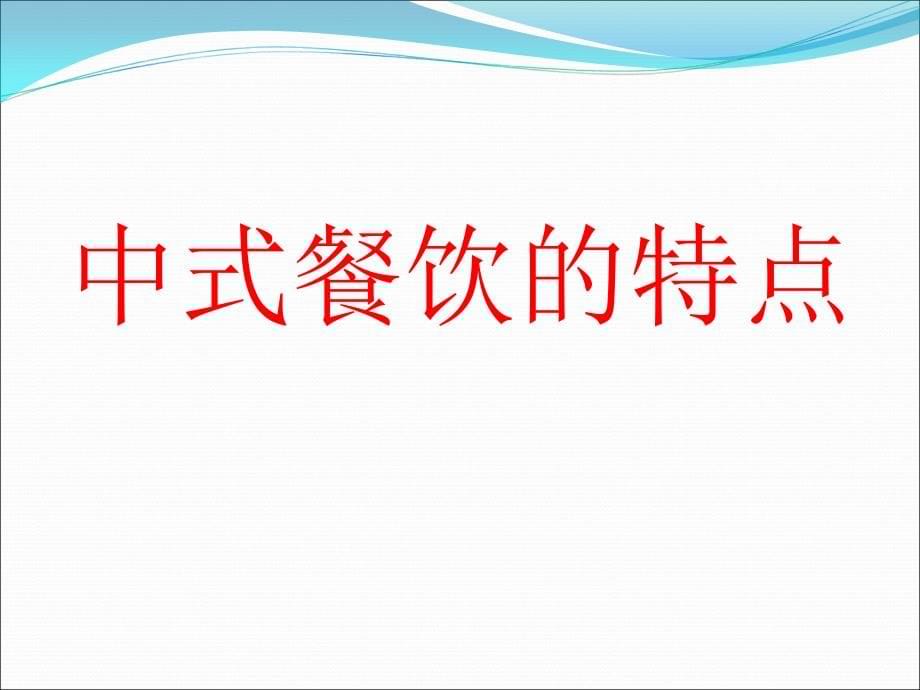 中式餐饮的特点